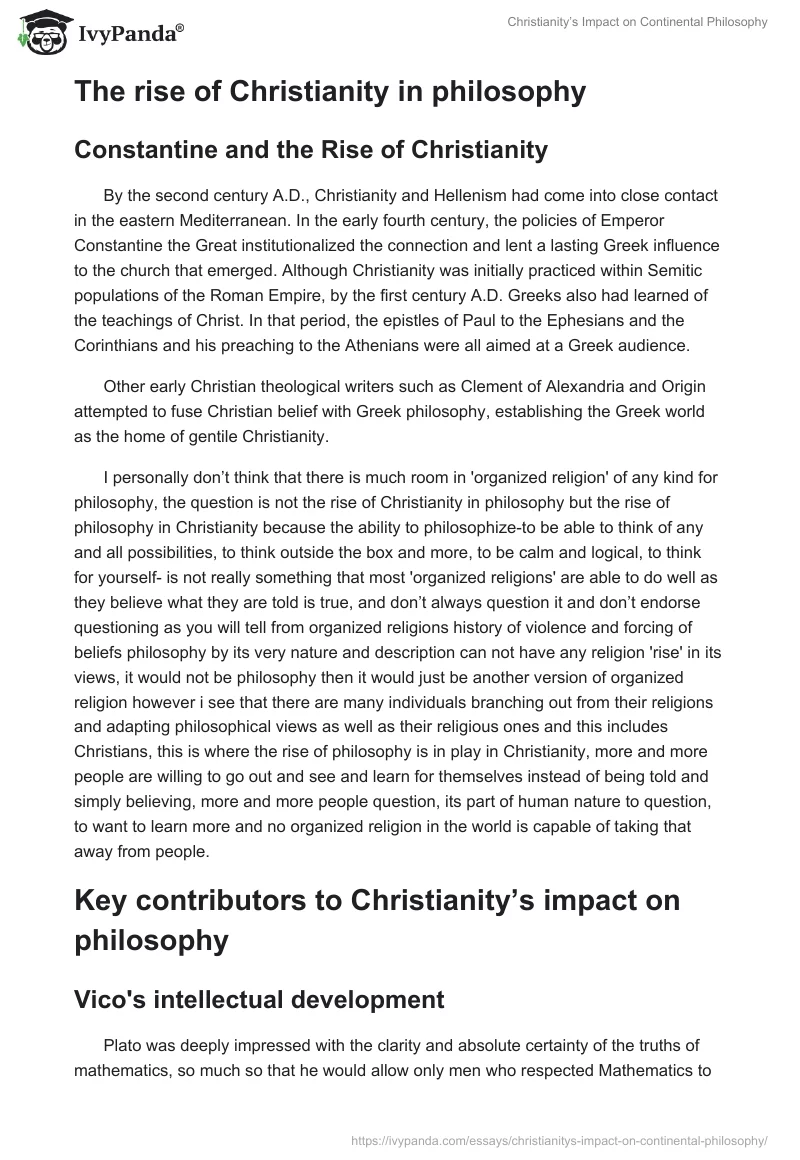 IvyPanda®

Christianity's Impact on Continental Philosophy

The rise of Christianity in philosophy

Constantine and the Rise of Christianity

By the second century A.D., Christianity and Hellenism had come into close contact in the eastern Mediterranean. In the early fourth century, the policies of Emperor Constantine the Great institutionalized the connection and lent a lasting Greek influence to the church that emerged. Although Christianity was initially practiced within Semitic populations of the Roman Empire, by the first century A.D. Greeks also had learned of the teachings of Christ. In that period, the epistles of Paul to the Ephesians and the Corinthians and his preaching to the Athenians were all aimed at a Greek audience.

Other early Christian theological writers such as Clement of Alexandria and Origin attempted to fuse Christian belief with Greek philosophy, establishing the Greek world as the home of gentile Christianity.

I personally don't think that there is much room in 'organized religion' of any kind for philosophy, the question is not the rise of Christianity in philosophy but the rise of philosophy in Christianity because the ability to philosophize-to be able to think of any and all possibilities, to think outside the box and more, to be calm and logical, to think for yourself- is not really something that most 'organized religions' are able to do well as they believe what they are told is true, and don't always question it and don't endorse questioning as you will tell from organized religions history of violence and forcing of beliefs philosophy by its very nature and description can not have any religion 'rise' in its views, it would not be philosophy then it would just be another version of organized religion however i see that there are many individuals branching out from their religions and adapting philosophical views as well as their religious ones and this includes Christians, this is where the rise of philosophy is in play in Christianity, more and more people are willing to go out and see and learn for themselves instead of being told and simply believing, more and more people question, its part of human nature to question, to want to learn more and no organized religion in the world is capable of taking that away from people.

Key contributors to Christianity's impact on philosophy

Vico's intellectual development

Plato was deeply impressed with the clarity and absolute certainty of the truths of mathematics, so much so that he would allow only men who respected Mathematics to

https://ivypanda.com/essays/christianitys-impact-on-continental-philosophy/